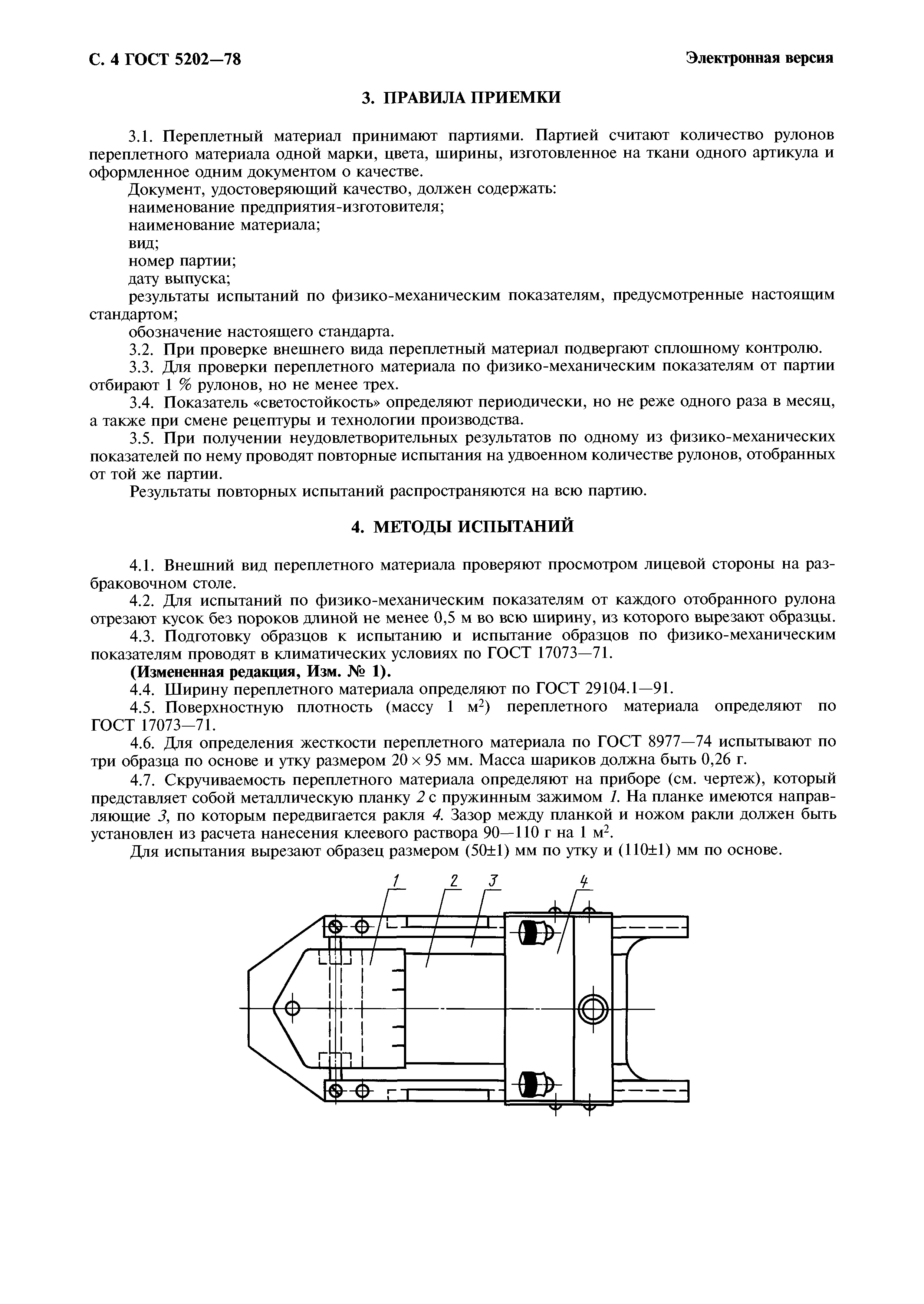 С. 4 ГОСТ 5202—78

Электронная версия

3. ПРАВИЛА ПРИЕМКИ

3.1. Переплетный материал принимают партиями. Партией считают количество рулонов переплетного материала одной марки, цвета, ширины, изготовленное на ткани одного артикула и оформленное одним документом о качестве.

Документ, удостоверяющий качество, должен содержать:

наименование предприятия-изготовителя;

наименование материала;

вид;

номер партии;

дату выпуска;

результаты испытаний по физико-механическим показателям, предусмотренные настоящим стандартом;

обозначение настоящего стандарта.

3.2. При проверке внешнего вида переплетный материал подвергают сплошному контролю.

3.3. Для проверки переплетного материала по физико-механическим показателям от партии отбирают 1 % рулонов, но не менее трех.

3.4. Показатель «светостойкость» определяют периодически, но не реже одного раза в месяц, а также при смене рецептуры и технологии производства.

3.5. При получении неудовлетворительных результатов по одному из физико-механических показателей по нему проводят повторные испытания на удвоенном количестве рулонов, отобранных от той же партии.

Результаты повторных испытаний распространяются на всю партию.

4. МЕТОДЫ ИСПЫТАНИЙ

4.1. Внешний вид переплетного материала проверяют просмотром лицевой стороны на разбраковочном столе.

4.2. Для испытаний по физико-механическим показателям от каждого отобранного рулона отрезают кусок без пороков длиной не менее 0,5 м во всю ширину, из которого вырезают образцы.

4.3. Подготовку образцов к испытанию и испытание образцов по физико-механическим показателям проводят в климатических условиях по ГОСТ 17073—71.

(Измененная редакция, Изм. № 1).

4.4. Ширину переплетного материала определяют по ГОСТ 29104.1—91.

4.5. Поверхностную плотность (массу 1 м$^2$) переплетного материала определяют по ГОСТ 17073—71.

4.6. Для определения жесткости переплетного материала по ГОСТ 8977—74 испытывают по три образца по основе и утку размером 20 × 95 мм. Масса шариков должна быть 0,26 г.

4.7. Скручиваемость переплетного материала определяют на приборе (см. чертеж), который представляет собой металлическую планку 2 с пружинным зажимом 1. На планке имеются направляющие 3, по которым передвигается ракля 4. Зазор между планкой и ножом ракли должен быть установлен из расчета нанесения клеевого раствора 90—110 г на 1 м$^2$.

Для испытания вырезают образец размером (50±1) мм по утку и (110±1) мм по основе.

1 2 3 4